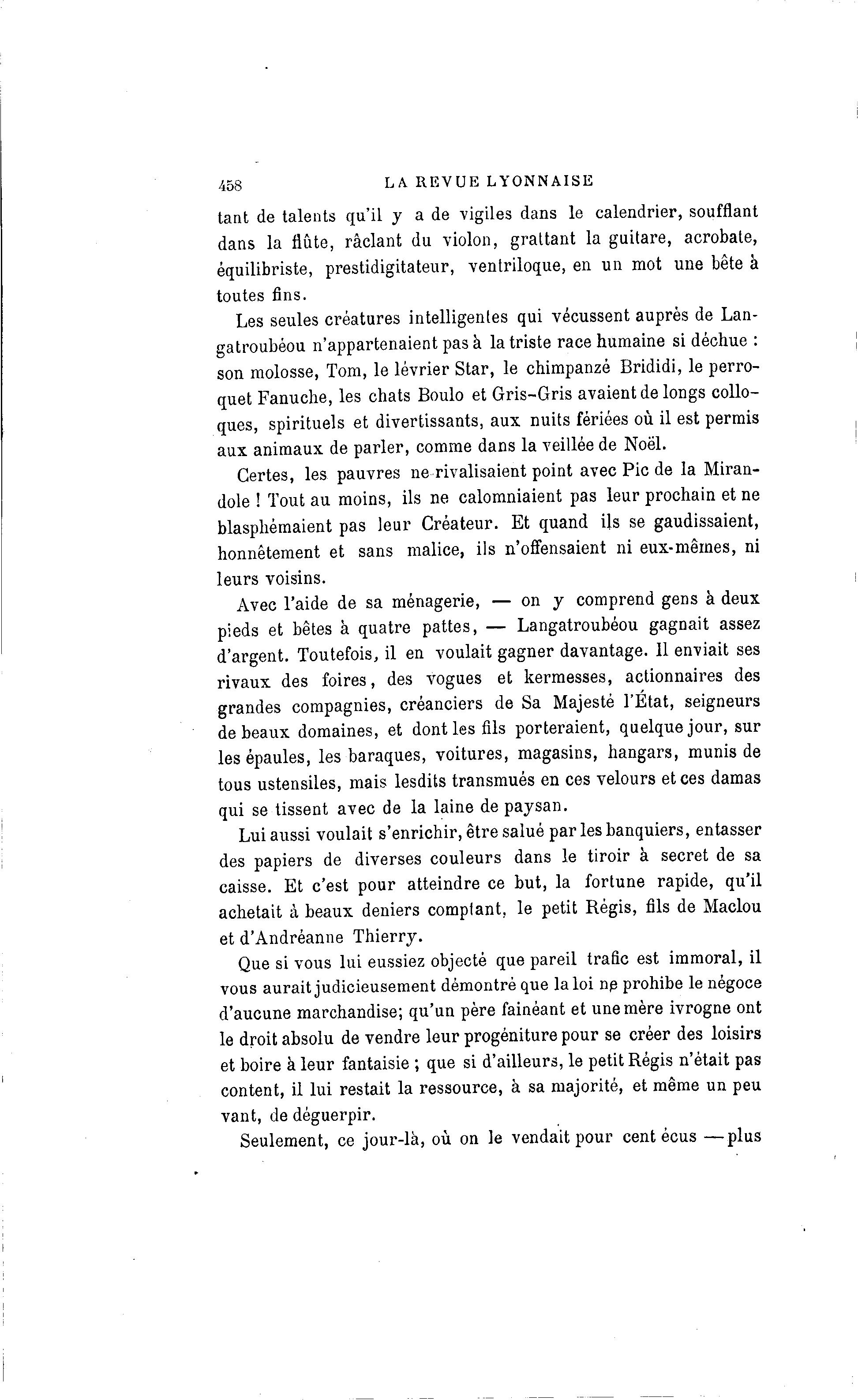 458 LA REVUE LYONNAISE

tant de talents qu'il y a de vigiles dans le calendrier, soufflant dans la flûte, râclant du violon, grattant la guitare, acrobate, équilibriste, prestidigitateur, ventriloque, en un mot une bête à toutes fins.

Les seules créatures intelligentes qui vécussent auprès de Langatroubéou n'appartenaient pas à la triste race humaine si déchue : son molosse, Tom, le lévrier Star, le chimpanzé Brididi, le perroquet Fanuche, les chats Boulo et Gris-Gris avaient de longs colloques, spirituels et divertissants, aux nuits fériées où il est permis aux animaux de parler, comme dans la veillée de Noël.

Certes, les pauvres ne rivalisaient point avec Pic de la Mirandole ! Tout au moins, ils ne calomniaient pas leur prochain et ne blasphémaient pas leur Créateur. Et quand ils se gaudissaient, honnêtement et sans malice, ils n'offensaient ni eux-mêmes, ni leurs voisins.

Avec l'aide de sa ménagerie, — on y comprend gens à deux pieds et bêtes à quatre pattes, — Langatroubéou gagnait assez d'argent. Toutefois, il en voulait gagner davantage. Il enviait ses rivaux des foires, des vogues et kermesses, actionnaires des grandes compagnies, créanciers de Sa Majesté l'État, seigneurs de beaux domaines, et dont les fils porteraient, quelque jour, sur les épaules, les baraques, voitures, magasins, hangars, munis de tous ustensiles, mais lesdits transmués en ces velours et ces damas qui se tissent avec de la laine de paysan.

Lui aussi voulait s'enrichir, être salué par les banquiers, entasser des papiers de diverses couleurs dans le tiroir à secret de sa caisse. Et c'est pour atteindre ce but, la fortune rapide, qu'il achetait à beaux deniers comptant, le petit Régis, fils de Maclou et d'Andréanne Thierry.

Que si vous lui eussiez objecté que pareil trafic est immoral, il vous aurait judicieusement démontré que la loi ne prohibe le négoce d'aucune marchandise; qu'un père fainéant et une mère ivrogne ont le droit absolu de vendre leur progéniture pour se créer des loisirs et boire à leur fantaisie ; que si d'ailleurs, le petit Régis n'était pas content, il lui restait la ressource, à sa majorité, et même un peu vant, de déguerpir.

Seulement, ce jour-là, où on le vendait pour cent écus — plus